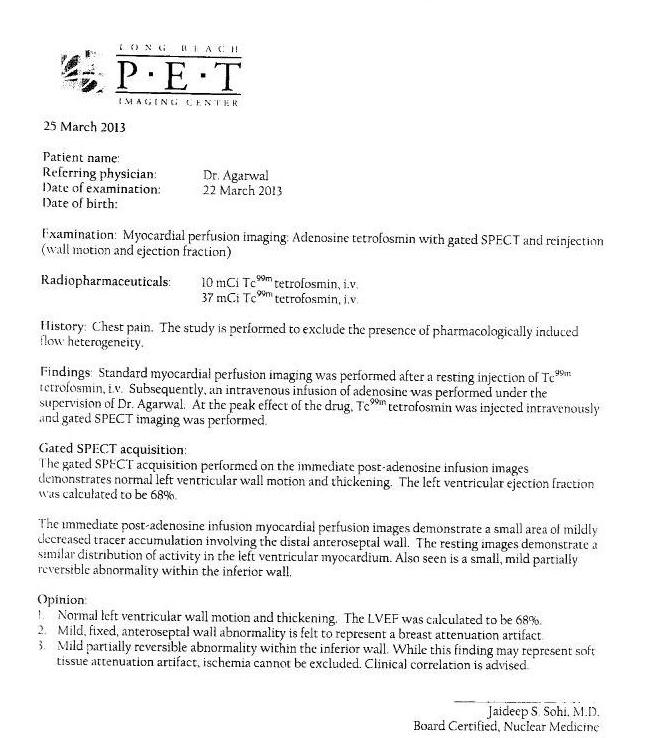 LONG BEACH
P·E·T
IMAGING CENTER

25 March 2013

Patient name:
Referring physician: Dr. Agarwal
Date of examination: 22 March 2013
Date of birth:

Examination: Myocardial perfusion imaging: Adenosine tetrofosmin with gated SPECT and reinjection (wall motion and ejection fraction)

Radiopharmaceuticals: 10 mCi $Tc^{99m}$ tetrofosmin, i.v.
37 mCi $Tc^{99m}$ tetrofosmin, i.v.

History: Chest pain. The study is performed to exclude the presence of pharmacologically induced flow heterogeneity.

Findings: Standard myocardial perfusion imaging was performed after a resting injection of $Tc^{99m}$ tetrofosmin, i.v. Subsequently, an intravenous infusion of adenosine was performed under the supervision of Dr. Agarwal. At the peak effect of the drug, $Tc^{99m}$ tetrofosmin was injected intravenously and gated SPECT imaging was performed.

Gated SPECT acquisition:
The gated SPECT acquisition performed on the immediate post-adenosine infusion images demonstrates normal left ventricular wall motion and thickening. The left ventricular ejection fraction was calculated to be 68%.

The immediate post-adenosine infusion myocardial perfusion images demonstrate a small area of mildly decreased tracer accumulation involving the distal anteroseptal wall. The resting images demonstrate a similar distribution of activity in the left ventricular myocardium. Also seen is a small, mild partially reversible abnormality within the inferior wall.

Opinion:
1. Normal left ventricular wall motion and thickening. The LVEF was calculated to be 68%.
2. Mild, fixed, anteroseptal wall abnormality is felt to represent a breast attenuation artifact.
3. Mild partially reversible abnormality within the inferior wall. While this finding may represent soft tissue attenuation artifact, ischemia cannot be excluded. Clinical correlation is advised.

Jaideep S. Sohi, M.D.
Board Certified, Nuclear Medicine